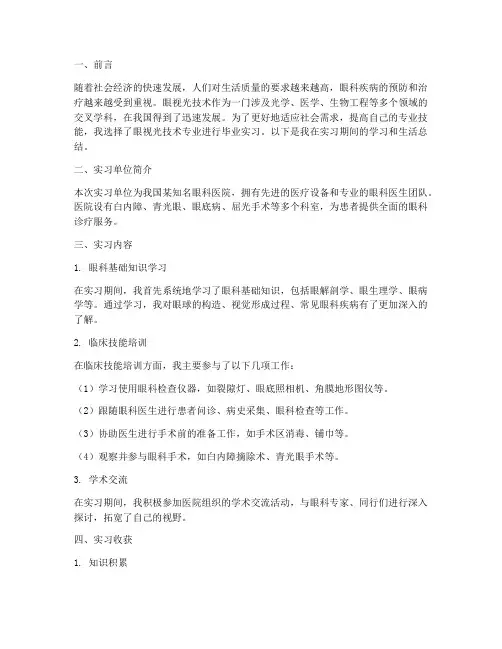 一、前言

随着社会经济的快速发展，人们对生活质量的要求越来越高，眼科疾病的预防和治疗越来越受到重视。眼视光技术作为一门涉及光学、医学、生物工程等多个领域的交叉学科，在我国得到了迅速发展。为了更好地适应社会需求，提高自己的专业技能，我选择了眼视光技术专业进行毕业实习。以下是我在实习期间的学习和生活总结。

二、实习单位简介

本次实习单位为我国某知名眼科医院，拥有先进的医疗设备和专业的眼科医生团队。医院设有白内障、青光眼、眼底病、屈光手术等多个科室，为患者提供全面的眼科诊疗服务。

三、实习内容

1. 眼科基础知识学习

在实习期间，我首先系统地学习了眼科基础知识，包括眼解剖学、眼生理学、眼病学等。通过学习，我对眼球的构造、视觉形成过程、常见眼科疾病有了更加深入的了解。

2. 临床技能培训

在临床技能培训方面，我主要参与了以下几项工作：

（1）学习使用眼科检查仪器，如裂隙灯、眼底照相机、角膜地形图仪等。

（2）跟随眼科医生进行患者问诊、病史采集、眼科检查等工作。

（3）协助医生进行手术前的准备工作，如手术区消毒、铺巾等。

（4）观察并参与眼科手术，如白内障摘除术、青光眼手术等。

3. 学术交流

在实习期间，我积极参加医院组织的学术交流活动，与眼科专家、同行们进行深入探讨，拓宽了自己的视野。

四、实习收获

1. 知识积累